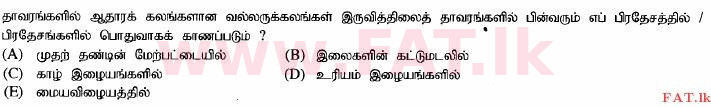 தாவரங்களில் ஆதாரக் கலங்களான வல்லருக்கலங்கள் இருவித்திலைத் தாவரங்களில் பின்வரும் எப் பிரதேசத்தில் / பிரதேசங்களில் பொதுவாகக் காணப்படும் ?

(A) முதற் தண்டின் மேற்பட்டையில்
(B) இலைகளின் கட்டுமடலில்
(C) காழ் இழையங்களில்
(D) உரியம் இழையங்களில்
(E) மையவிழையத்தில்

www.FAT.lk

FAT.lk